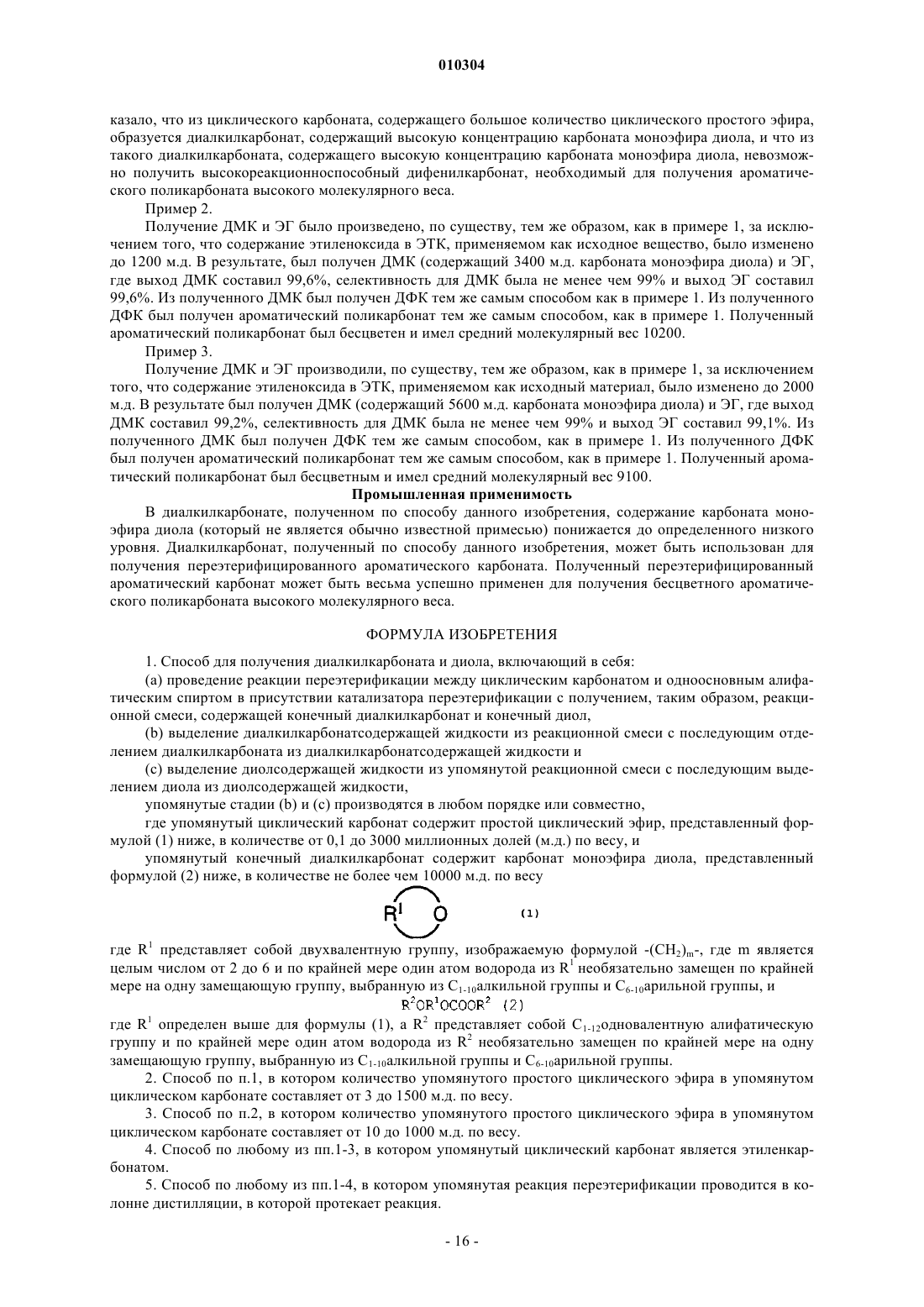 010304

казало, что из циклического карбоната, содержащего большое количество циклического простого эфира, образуется диалкилкарбонат, содержащий высокую концентрацию карбоната моноэфира диола, и что из такого диалкилкарбоната, содержащего высокую концентрацию карбоната моноэфира диола, невозможно получить высокореакционноспособный дифенилкарбонат, необходимый для получения ароматического поликарбоната высокого молекулярного веса.

Пример 2.

Получение ДМК и ЭГ было произведено, по существу, тем же образом, как в примере 1, за исключением того, что содержание этиленоксида в ЭТК, применяемом как исходное вещество, было изменено до 1200 м.д. В результате, был получен ДМК (содержащий 3400 м.д. карбоната моноэфира диола) и ЭГ, где выход ДМК составил 99,6%, селективность для ДМК была не менее чем 99% и выход ЭГ составил 99,6%. Из полученного ДМК был получен ДФК тем же самым способом как в примере 1. Из полученного ДФК был получен ароматический поликарбонат тем же самым способом, как в примере 1. Полученный ароматический поликарбонат был бесцветен и имел средний молекулярный вес 10200.

Пример 3.

Получение ДМК и ЭГ производили, по существу, тем же образом, как в примере 1, за исключением того, что содержание этиленоксида в ЭТК, применяемом как исходный материал, было изменено до 2000 м.д. В результате был получен ДМК (содержащий 5600 м.д. карбоната моноэфира диола) и ЭГ, где выход ДМК составил 99,2%, селективность для ДМК была не менее чем 99% и выход ЭГ составил 99,1%. Из полученного ДМК был получен ДФК тем же самым способом, как в примере 1. Из полученного ДФК был получен ароматический поликарбонат тем же самым способом, как в примере 1. Полученный ароматический поликарбонат был бесцветным и имел средний молекулярный вес 9100.

Промышленная применимость

В диалкилкарбонате, полученном по способу данного изобретения, содержание карбоната моноэфира диола (который не является обычно известной примесью) понижается до определенного низкого уровня. Диалкилкарбонат, полученный по способу данного изобретения, может быть использован для получения переэтерифицированного ароматического карбоната. Полученный переэтерифицированный ароматический карбонат может быть весьма успешно применен для получения бесцветного ароматического поликарбоната высокого молекулярного веса.

ФОРМУЛА ИЗОБРЕТЕНИЯ

1. Способ для получения диалкилкарбоната и диола, включающий в себя:

(a) проведение реакции переэтерификации между циклическим карбонатом и одноосновным алифатическим спиртом в присутствии катализатора переэтерификации с получением, таким образом, реакционной смеси, содержащей конечный диалкилкарбонат и конечный диол,

(b) выделение диалкилкарбонатсодержащей жидкости из реакционной смеси с последующим отделением диалкилкарбоната из диалкилкарбонатсодержащей жидкости и

(c) выделение диолсодержащей жидкости из упомянутой реакционной смеси с последующим выделением диола из диолсодержащей жидкости,

упомянутые стадии (b) и (c) производятся в любом порядке или совместно,

где упомянутый циклический карбонат содержит простой циклический эфир, представленный формулой (1) ниже, в количестве от 0,1 до 3000 миллионных долей (м.д.) по весу, и

упомянутый конечный диалкилкарбонат содержит карбонат моноэфира диола, представленный формулой (2) ниже, в количестве не более чем 10000 м.д. по весу

$R^1$ O (1)

где $R^1$ представляет собой двухвалентную группу, изображаемую формулой $-(CH_2)_m-$, где m является целым числом от 2 до 6 и по крайней мере один атом водорода из $R^1$ необязательно замещен по крайней мере на одну замещающую группу, выбранную из $C_{1-10}$алкильной группы и $C_{6-10}$арильной группы, и

$R^2OR^1OCOOR^2$ (2)

где $R^1$ определен выше для формулы (1), а $R^2$ представляет собой $C_{1-12}$одновалентную алифатическую группу и по крайней мере один атом водорода из $R^2$ необязательно замещен по крайней мере на одну замещающую группу, выбранную из $C_{1-10}$алкильной группы и $C_{6-10}$арильной группы.

2. Способ по п.1, в котором количество упомянутого простого циклического эфира в упомянутом циклическом карбонате составляет от 3 до 1500 м.д. по весу.

3. Способ по п.2, в котором количество упомянутого простого циклического эфира в упомянутом циклическом карбонате составляет от 10 до 1000 м.д. по весу.

4. Способ по любому из пп.1-3, в котором упомянутый циклический карбонат является этиленкарбонатом.

5. Способ по любому из пп.1-4, в котором упомянутая реакция переэтерификации проводится в колонне дистилляции, в которой протекает реакция.

- 16 -